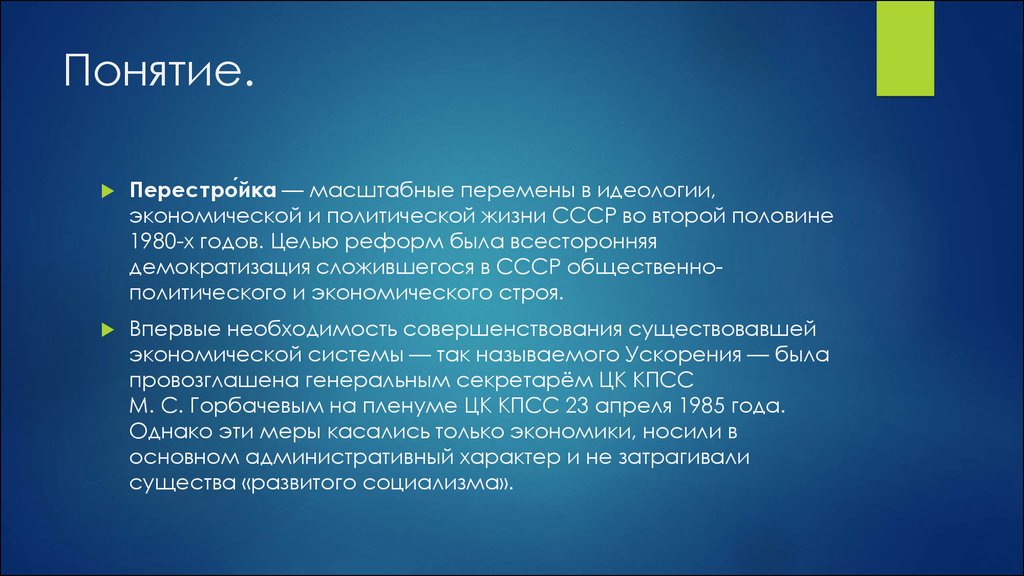 Понятие.

Перестро́йка — масштабные перемены в идеологии, экономической и политической жизни СССР во второй половине 1980-х годов. Целью реформ была всесторонняя демократизация сложившегося в СССР общественно-политического и экономического строя.

Впервые необходимость совершенствования существовавшей экономической системы — так называемого Ускорения — была провозглашена генеральным секретарём ЦК КПСС М. С. Горбачевым на пленуме ЦК КПСС 23 апреля 1985 года. Однако эти меры касались только экономики, носили в основном административный характер и не затрагивали существа «развитого социализма».